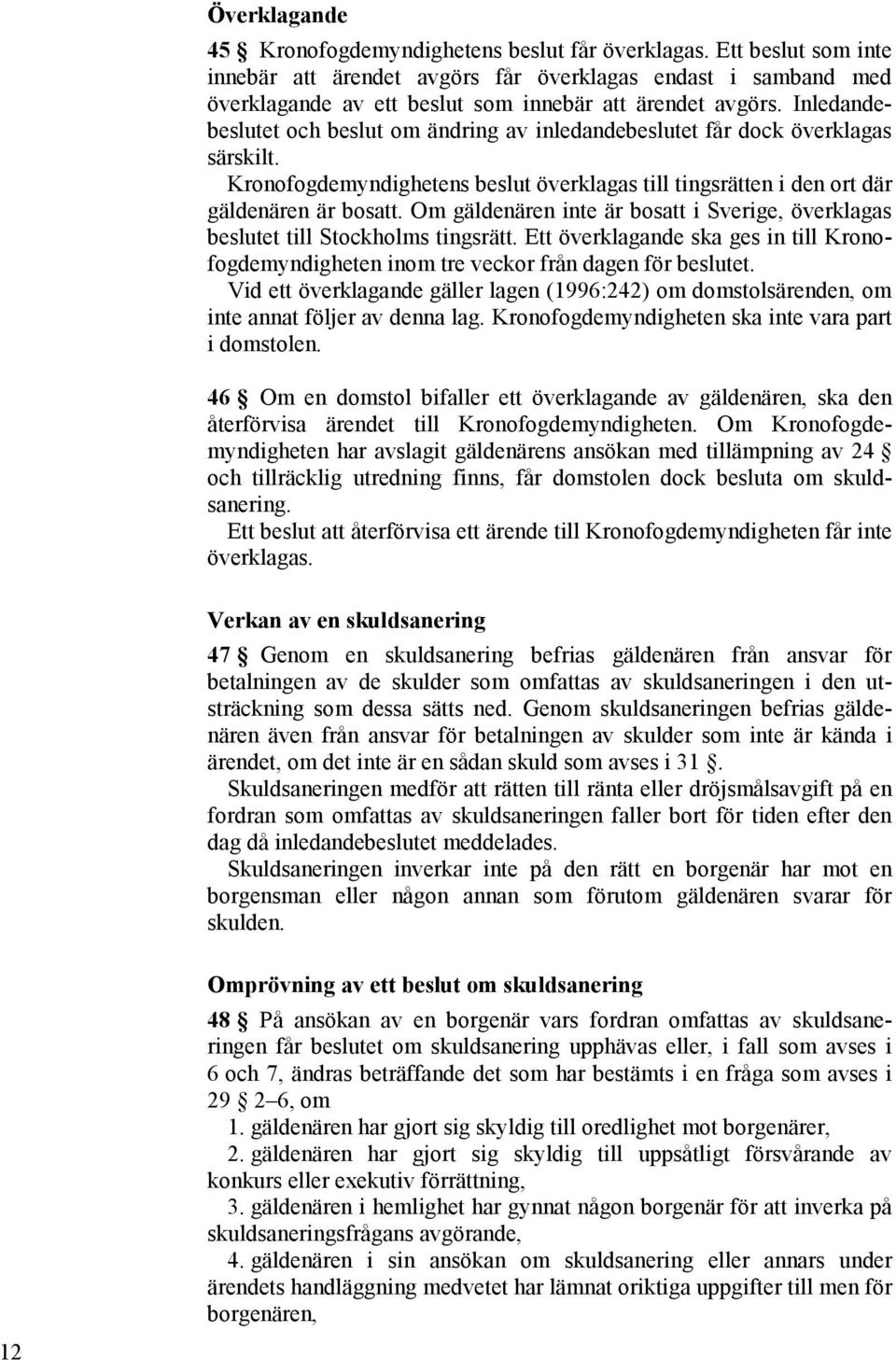 Överklagande

45 § Kronofogdemyndighetens beslut får överklagas. Ett beslut som inte innebär att ärendet avgörs får överklagas endast i samband med överklagande av ett beslut som innebär att ärendet avgörs. Inledandebeslutet och beslut om ändring av inledandebeslutet får dock överklagas särskilt.

Kronofogdemyndighetens beslut överklagas till tingsrätten i den ort där gäldenären är bosatt. Om gäldenären inte är bosatt i Sverige, överklagas beslutet till Stockholms tingsrätt. Ett överklagande ska ges in till Kronofogdemyndigheten inom tre veckor från dagen för beslutet.

Vid ett överklagande gäller lagen (1996:242) om domstolsärenden, om inte annat följer av denna lag. Kronofogdemyndigheten ska inte vara part i domstolen.

46 § Om en domstol bifaller ett överklagande av gäldenären, ska den återförvisa ärendet till Kronofogdemyndigheten. Om Kronofogdemyndigheten har avslagit gäldenärens ansökan med tillämpning av 24 § och tillräcklig utredning finns, får domstolen dock besluta om skuldsanering.

Ett beslut att återförvisa ett ärende till Kronofogdemyndigheten får inte överklagas.

Verkan av en skuldsanering

47 § Genom en skuldsanering befrias gäldenären från ansvar för betalningen av de skulder som omfattas av skuldsaneringen i den utsträckning som dessa sätts ned. Genom skuldsaneringen befrias gäldenären även från ansvar för betalningen av skulder som inte är kända i ärendet, om det inte är en sådan skuld som avses i 31 §.

Skuldsaneringen medför att rätten till ränta eller dröjsmålsavgift på en fordran som omfattas av skuldsaneringen faller bort för tiden efter den dag då inledandebeslutet meddelades.

Skuldsaneringen inverkar inte på den rätt en borgenär har mot en borgensman eller någon annan som förutom gäldenären svarar för skulden.

Omprövning av ett beslut om skuldsanering

48 § På ansökan av en borgenär vars fordran omfattas av skuldsaneringen får beslutet om skuldsanering upphävas eller, i fall som avses i 6 och 7, ändras beträffande det som har bestämts i en fråga som avses i 29 § 2–6, om

1. gäldenären har gjort sig skyldig till oredlighet mot borgenärer,

2. gäldenären har gjort sig skyldig till uppsåtligt försvårande av konkurs eller exekutiv förrättning,

3. gäldenären i hemlighet har gynnat någon borgenär för att inverka på skuldsaneringsfrågans avgörande,

4. gäldenären i sin ansökan om skuldsanering eller annars under ärendets handläggning medvetet har lämnat oriktiga uppgifter till men för borgenären,

12